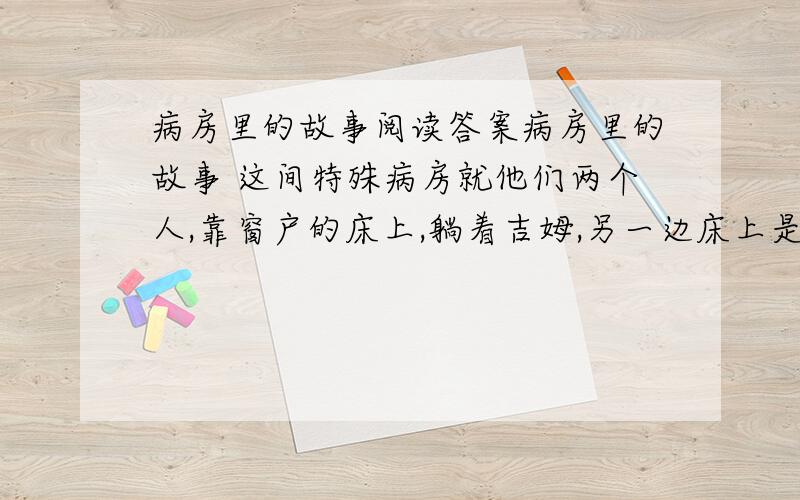 病房里的故事阅读答案病房里的故事 这间特殊病房就他们两个人,靠窗户的床上,躺着吉姆,另一边床上是